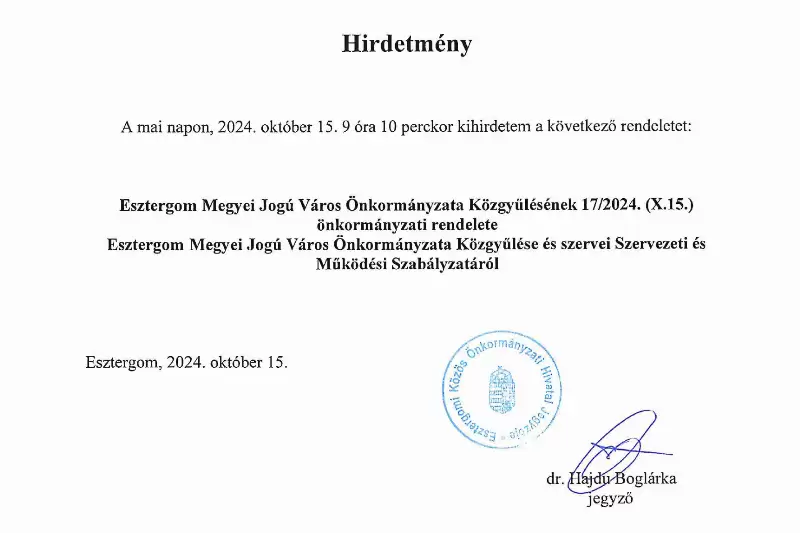 Hirdetmény

A mai napon, 2024. október 15. 9 óra 10 perckor kihirdetem a következő rendeletet:

Esztergom Megyei Jogú Város Önkormányzata Közgyűlésének 17/2024. (X.15.) önkormányzati rendelete
Esztergom Megyei Jogú Város Önkormányzata Közgyűlése és szervei Szervezeti és Működési Szabályzatáról

Esztergom, 2024. október 15.

Esztergomi Közös Önkormányzati Hivatal Jegyzője

dr. Hajdú Boglárka
jegyző